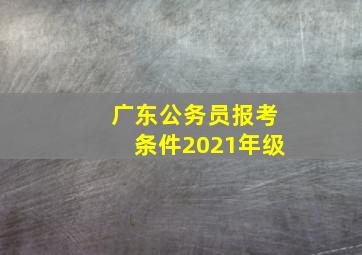 广东公务员报考条件2021年级